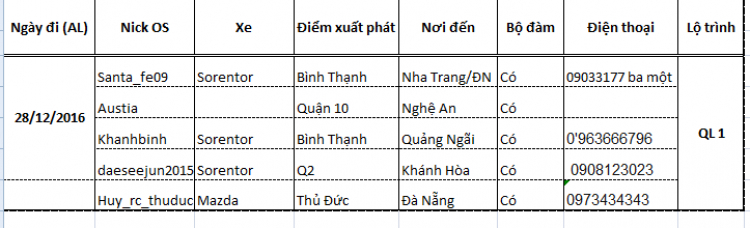 | Ngày đi (AL) | Nick OS | Xe | Điểm xuất phát | Nơi đến | Bộ đàm | Điện thoại | Lộ trình |
|---|---|---|---|---|---|---|---|
| 28/12/2016 | Santa_fe09 | Sorentor | Bình Thạnh | Nha Trang/ĐN | Có | 09033177 ba một | QL 1 |
| | Austia | | Quận 10 | Nghệ An | Có | | |
| | Khanhbinh | Sorentor | Bình Thạnh | Quảng Ngãi | Có | 0'963666796 | |
| | daeseejun2015 | Sorentor | Q2 | Khánh Hòa | Có | 0908123023 | |
| | Huy_rc_thuduc | Mazda | Thủ Đức | Đà Nẵng | Có | 0973434343 | |